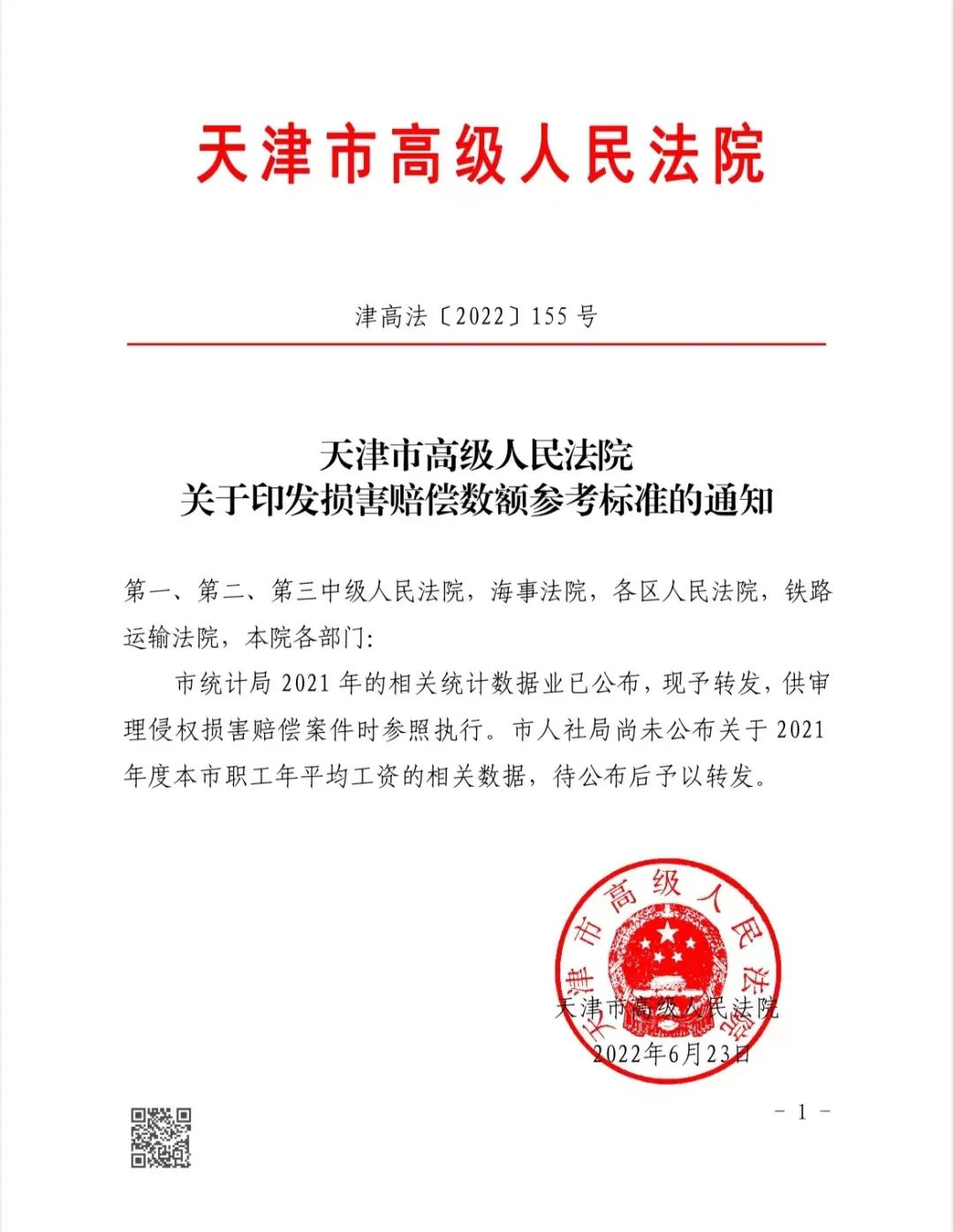 天津市高级人民法院

津高法〔2022〕155 号

天津市高级人民法院
关于印发损害赔偿数额参考标准的通知

第一、第二、第三中级人民法院，海事法院，各区人民法院，铁路运输法院，本院各部门：

市统计局 2021 年的相关统计数据业已公布，现予转发，供审理侵权损害赔偿案件时参照执行。市人社局尚未公布关于 2021 年度本市职工年平均工资的相关数据，待公布后予以转发。

天津市高级人民法院

天津市高级人民法院
2022年6月23日

－ 1 －